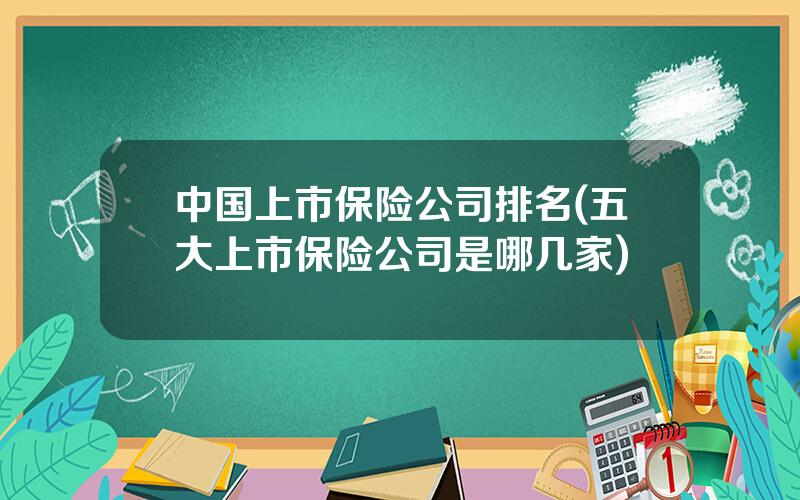 中国上市保险公司排名(五大上市保险公司是哪几家)